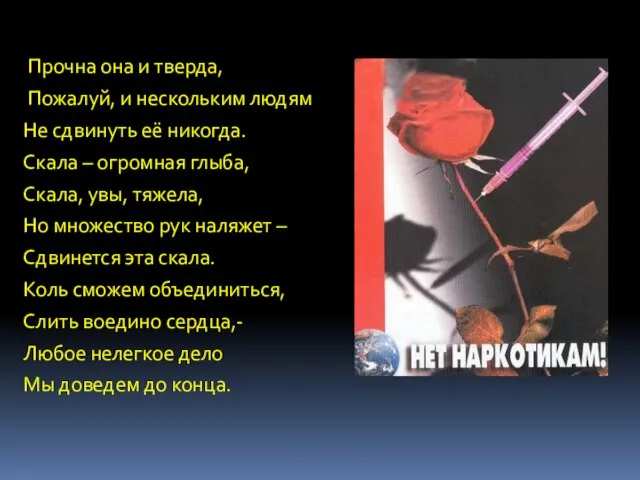 Прочна она и тверда,
Пожалуй, и нескольким людям
Не сдвинуть её никогда.
Скала – огромная глыба,
Скала, увы, тяжела,
Но множество рук наляжет –
Сдвинется эта скала.
Коль сможем объединиться,
Слить воедино сердца,-
Любое нелегкое дело
Мы доведем до конца.

НЕТ НАРКОТИКАМ!